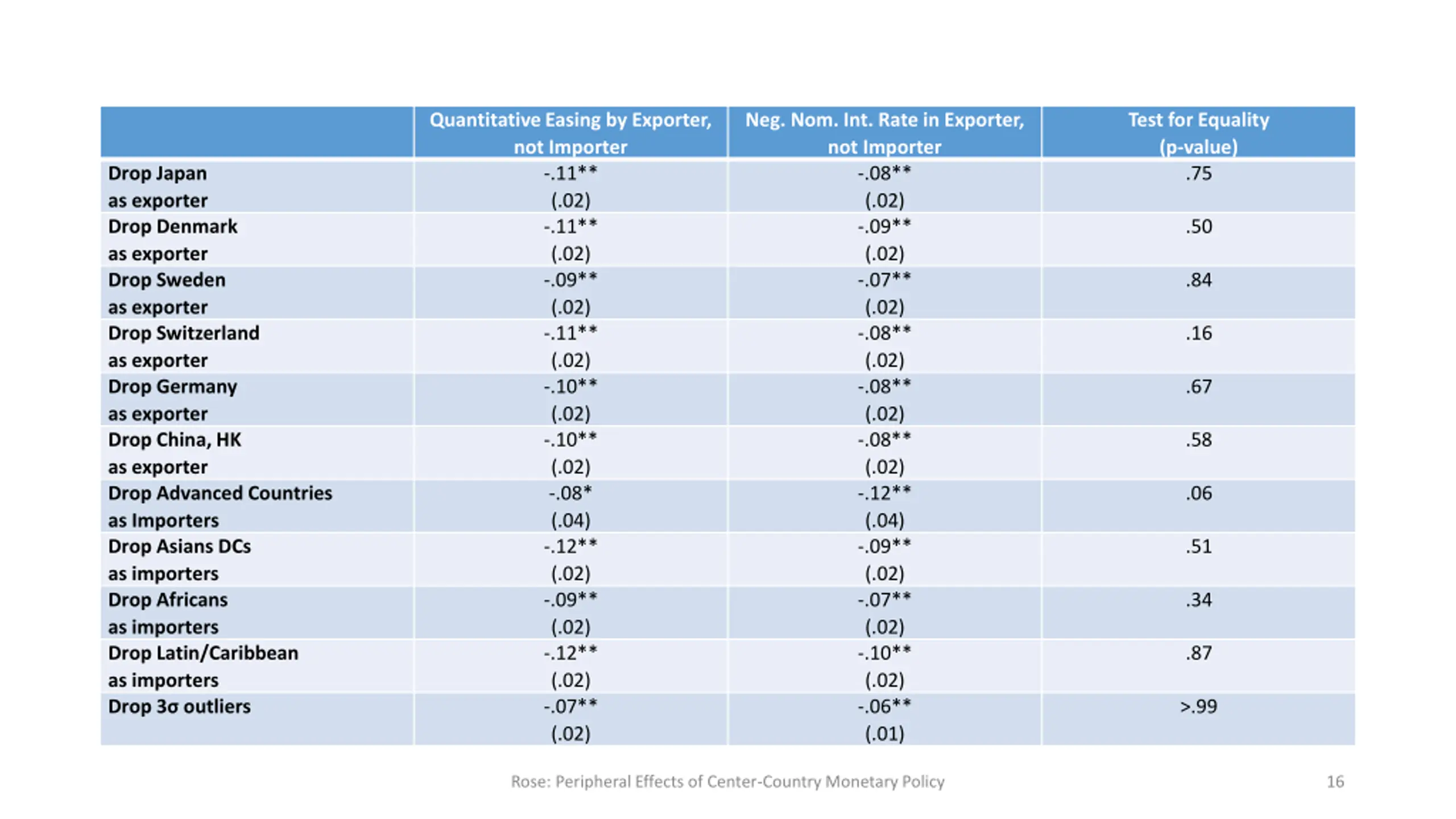 | | Quantitative Easing by Exporter, not Importer | Neg. Nom. Int. Rate in Exporter, not Importer | Test for Equality (p-value) |
|---|---|---|---|
| Drop Japan as exporter | -.11** (.02) | -.08** (.02) | .75 |
| Drop Denmark as exporter | -.11** (.02) | -.09** (.02) | .50 |
| Drop Sweden as exporter | -.09** (.02) | -.07** (.02) | .84 |
| Drop Switzerland as exporter | -.11** (.02) | -.08** (.02) | .16 |
| Drop Germany as exporter | -.10** (.02) | -.08** (.02) | .67 |
| Drop China, HK as exporter | -.10** (.02) | -.08** (.02) | .58 |
| Drop Advanced Countries as Importers | -.08* (.04) | -.12** (.04) | .06 |
| Drop Asians DCs as importers | -.12** (.02) | -.09** (.02) | .51 |
| Drop Africans as importers | -.09** (.02) | -.07** (.02) | .34 |
| Drop Latin/Caribbean as importers | -.12** (.02) | -.10** (.02) | .87 |
| Drop 3σ outliers | -.07** (.02) | -.06** (.01) | >.99 |

Rose: Peripheral Effects of Center-Country Monetary Policy

16